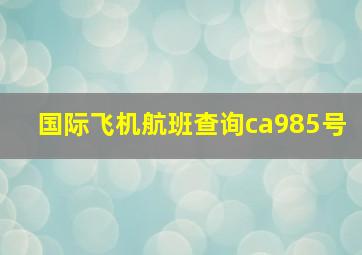 国际飞机航班查询ca985号